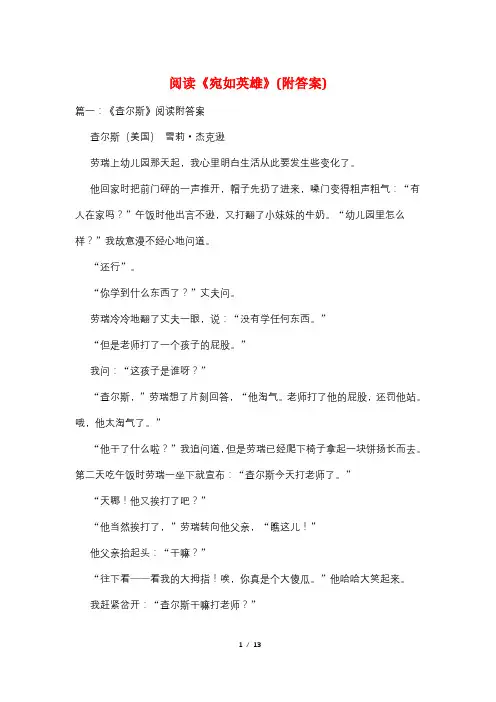 阅读《宛如英雄》(附答案)

篇一：《查尔斯》阅读附答案

查尔斯〔美国〕 雪莉·杰克逊

劳瑞上幼儿园那天起，我心里明白生活从此要发生些变化了。

他回家时把前门砰的一声推开，帽子先扔了进来，嗓门变得粗声粗气：“有人在家吗？”午饭时他出言不逊，又打翻了小妹妹的牛奶。“幼儿园里怎么样？”我故意漫不经心地问道。

“还行”。

“你学到什么东西了？”丈夫问。

劳瑞冷冷地翻了丈夫一眼，说：“没有学任何东西。”

“但是老师打了一个孩子的屁股。”

我问：“这孩子是谁呀？”

“查尔斯，”劳瑞想了片刻回答，“他淘气。老师打了他的屁股，还罚他站。哦，他太淘气了。”

“他干了什么啦？”我追问道，但是劳瑞已经爬下椅子拿起一块饼扬长而去。第二天吃午饭时劳瑞一坐下就宣布：“查尔斯今天打老师了。”

“天哪！他又挨打了吧？”

“他当然挨打了，”劳瑞转向他父亲，“瞧这儿！”

他父亲抬起头：“干嘛？”

“往下看——看我的大拇指！唉，你真是个大傻瓜。”他哈哈大笑起来。

我赶紧岔开：“查尔斯干嘛打老师？”

1 / 13